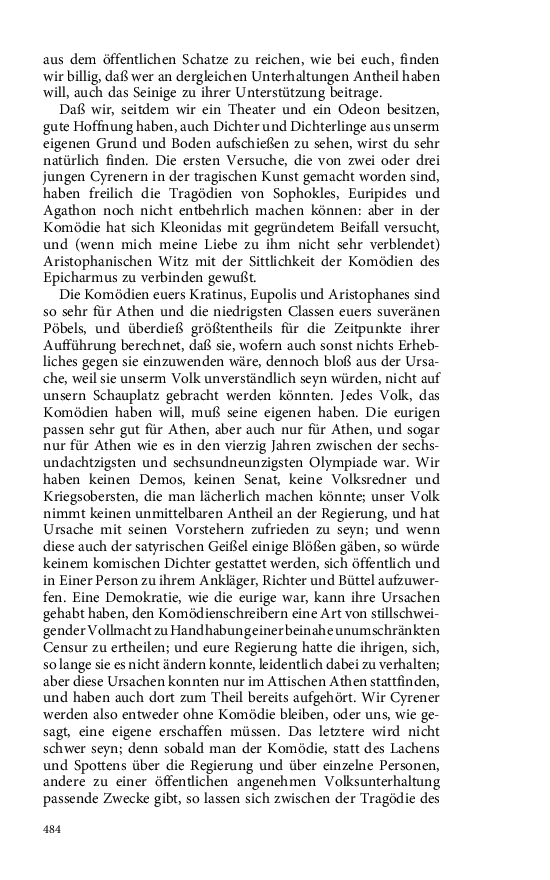 aus dem öffentlichen Schatze zu reichen, wie bei euch, finden wir billig, daß wer an dergleichen Unterhaltungen Antheil haben will, auch das Seinige zu ihrer Unterstützung beitrage.

Daß wir, seitdem wir ein Theater und ein Odeon besitzen, gute Hoffnung haben, auch Dichter und Dichterlinge aus unserm eigenen Grund und Boden aufschießen zu sehen, wirst du sehr natürlich finden. Die ersten Versuche, die von zwei oder drei jungen Cyrenern in der tragischen Kunst gemacht worden sind, haben freilich die Tragödien von Sophokles, Euripides und Agathon noch nicht entbehrlich machen können: aber in der Komödie hat sich Kleonidas mit gegründetem Beifall versucht, und (wenn mich meine Liebe zu ihm nicht sehr verblendet) Aristophanischen Witz mit der Sittlichkeit der Komödien des Epicharmus zu verbinden gewußt.

Die Komödien euers Kratinus, Eupolis und Aristophanes sind so sehr für Athen und die niedrigsten Classen euers suveränen Pöbels, und überdieß größtentheils für die Zeitpunkte ihrer Aufführung berechnet, daß sie, wofern auch sonst nichts Erhebliches gegen sie einzuwenden wäre, dennoch bloß aus der Ursache, weil sie unserm Volk unverständlich seyn würden, nicht auf unsern Schauplatz gebracht werden könnten. Jedes Volk, das Komödien haben will, muß seine eigenen haben. Die eurigen passen sehr gut für Athen, aber auch nur für Athen, und sogar nur für Athen wie es in den vierzig Jahren zwischen der sechsundachtzigsten und sechsundneunzigsten Olympiade war. Wir haben keinen Demos, keinen Senat, keine Volksredner und Kriegsobersten, die man lächerlich machen könnte; unser Volk nimmt keinen unmittelbaren Antheil an der Regierung, und hat Ursache mit seinen Vorstehern zufrieden zu seyn; und wenn diese auch der satyrischen Geißel einige Blößen gäben, so würde keinem komischen Dichter gestattet werden, sich öffentlich und in Einer Person zu ihrem Ankläger, Richter und Büttel aufzuwerfen. Eine Demokratie, wie die eurige war, kann ihre Ursachen gehabt haben, den Komödienschreibern eine Art von stillschweigender Vollmacht zu Handhabung einer beinahe unumschränkten Censur zu ertheilen; und eure Regierung hatte die ihrigen, sich, so lange sie es nicht ändern konnte, leidentlich dabei zu verhalten; aber diese Ursachen konnten nur im Attischen Athen stattfinden, und haben auch dort zum Theil bereits aufgehört. Wir Cyrener werden also entweder ohne Komödie bleiben, oder uns, wie gesagt, eine eigene erschaffen müssen. Das letztere wird nicht schwer seyn; denn sobald man der Komödie, statt des Lachens und Spottens über die Regierung und über einzelne Personen, andere zu einer öffentlichen angenehmen Volksunterhaltung passende Zwecke gibt, so lassen sich zwischen der Tragödie des

484